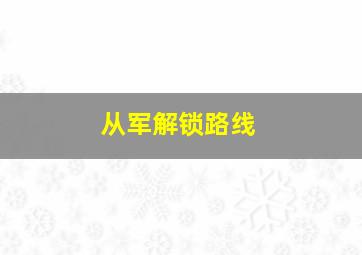 从军解锁路线